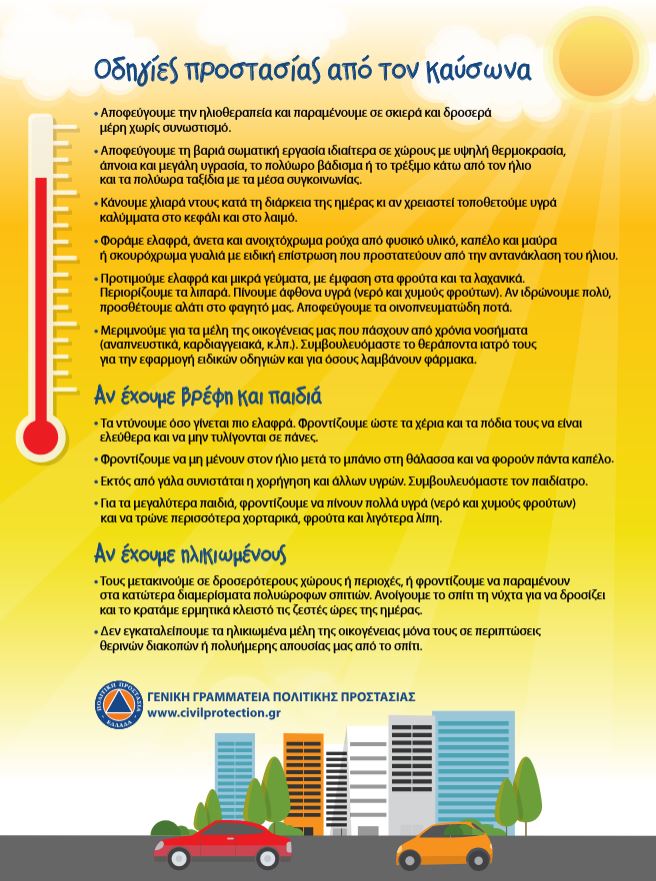 Οδηγίες προστασίας από τον καύσωνα

• Αποφεύγουμε την ηλιοθεραπεία και παραμένουμε σε σκιερά και δροσερά μέρη χωρίς συνωστισμό.

• Αποφεύγουμε τη βαριά σωματική εργασία ιδιαίτερα σε χώρους με υψηλή θερμοκρασία, άπνοια και μεγάλη υγρασία, το πολύωρο βάδισμα ή το τρέξιμο κάτω από τον ήλιο και τα πολύωρα ταξίδια με τα μέσα συγκοινωνίας.

• Κάνουμε χλιαρά ντους κατά τη διάρκεια της ημέρας κι αν χρειαστεί τοποθετούμε υγρά καλύμματα στο κεφάλι και στο λαιμό.

• Φοράμε ελαφρά, άνετα και ανοιχτόχρωμα ρούχα από φυσικό υλικό, καπέλο και μαύρα ή σκουρόχρωμα γυαλιά με ειδική επίστρωση που προστατεύουν από την αντανάκλαση του ήλιου.

• Προτιμούμε ελαφρά και μικρά γεύματα, με έμφαση στα φρούτα και τα λαχανικά. Περιορίζουμε τα λιπαρά. Πίνουμε άφθονα υγρά (νερό και χυμούς φρούτων). Αν ιδρώνουμε πολύ, προσθέτουμε αλάτι στο φαγητό μας. Αποφεύγουμε τα οινοπνευματώδη ποτά.

• Μεριμνούμε για τα μέλη της οικογένειας μας που πάσχουν από χρόνια νοσήματα (αναπνευστικά, καρδιαγγειακά, κ.λπ.). Συμβουλευόμαστε το θεράποντα ιατρό τους για την εφαρμογή ειδικών οδηγιών και για όσους λαμβάνουν φάρμακα.

Αν έχουμε βρέφη και παιδιά

• Τα ντύνουμε όσο γίνεται πιο ελαφρά. Φροντίζουμε ώστε τα χέρια και τα πόδια τους να είναι ελεύθερα και να μην τυλίγονται σε πάνες.

• Φροντίζουμε να μη μένουν στον ήλιο μετά το μπάνιο στη θάλασσα και να φορούν πάντα καπέλο.

• Εκτός από γάλα συνιστάται η χορήγηση και άλλων υγρών. Συμβουλευόμαστε τον παιδίατρο.

• Για τα μεγαλύτερα παιδιά, φροντίζουμε να πίνουν πολλά υγρά (νερό και χυμούς φρούτων) και να τρώνε περισσότερα χορταρικά, φρούτα και λιγότερα λίπη.

Αν έχουμε ηλικιωμένους

• Τους μετακινούμε σε δροσερότερους χώρους ή περιοχές, ή φροντίζουμε να παραμένουν στα κατώτερα διαμερίσματα πολυώροφων σπιτιών. Ανοίγουμε το σπίτι τη νύχτα για να δροσίζει και το κρατάμε ερμητικά κλειστό τις ζεστές ώρες της ημέρας.

• Δεν εγκαταλείπουμε τα ηλικιωμένα μέλη της οικογένειας μόνα τους σε περιπτώσεις θερινών διακοπών ή πολυήμερης απουσίας μας από το σπίτι.

ΠΟΛΙΤΙΚΗ ΠΡΟΣΤΑΣΙΑ ΕΛΛΑΔΑ
ΓΕΝΙΚΗ ΓΡΑΜΜΑΤΕΙΑ ΠΟΛΙΤΙΚΗΣ ΠΡΟΣΤΑΣΙΑΣ
www.civilprotection.gr